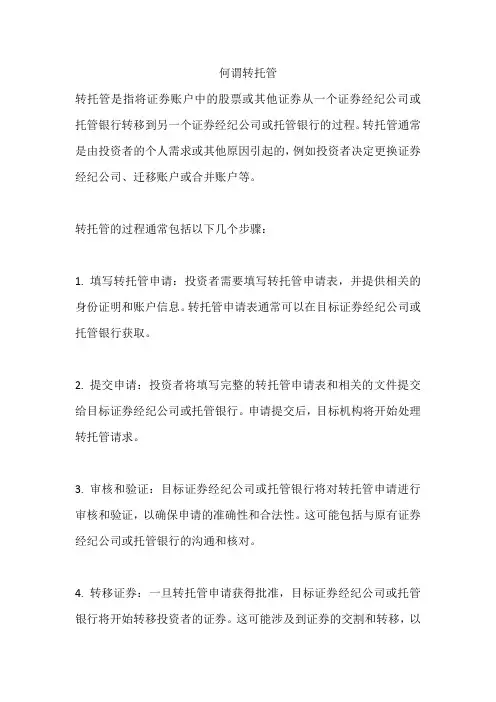 何谓转托管

转托管是指将证券账户中的股票或其他证券从一个证券经纪公司或托管银行转移到另一个证券经纪公司或托管银行的过程。转托管通常是由投资者的个人需求或其他原因引起的，例如投资者决定更换证券经纪公司、迁移账户或合并账户等。

转托管的过程通常包括以下几个步骤：

1. 填写转托管申请：投资者需要填写转托管申请表，并提供相关的身份证明和账户信息。转托管申请表通常可以在目标证券经纪公司或托管银行获取。

2. 提交申请：投资者将填写完整的转托管申请表和相关的文件提交给目标证券经纪公司或托管银行。申请提交后，目标机构将开始处理转托管请求。

3. 审核和验证：目标证券经纪公司或托管银行将对转托管申请进行审核和验证，以确保申请的准确性和合法性。这可能包括与原有证券经纪公司或托管银行的沟通和核对。

4. 转移证券：一旦转托管申请获得批准，目标证券经纪公司或托管银行将开始转移投资者的证券。这可能涉及到证券的交割和转移，以